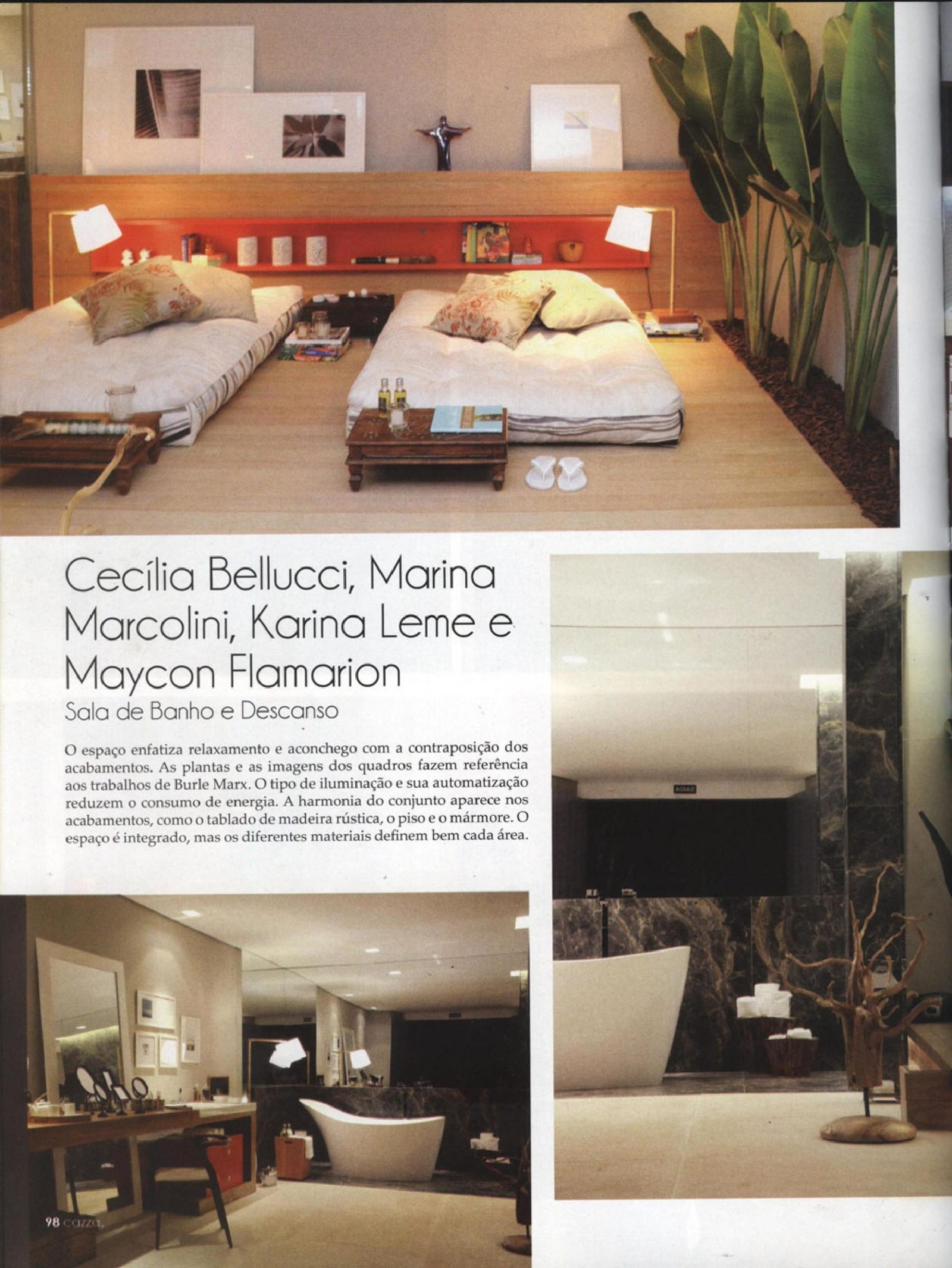 Cecília Bellucci, Marina Marcolini, Karina Leme e Maycon Flamarion

Sala de Banho e Descanso

O espaço enfatiza relaxamento e aconchego com a contraposição dos acabamentos. As plantas e as imagens dos quadros fazem referência aos trabalhos de Burle Marx. O tipo de iluminação e sua automatização reduzem o consumo de energia. A harmonia do conjunto aparece nos acabamentos, como o tablado de madeira rústica, o piso e o mármore. O espaço é integrado, mas os diferentes materiais definem bem cada área.

98 cazza